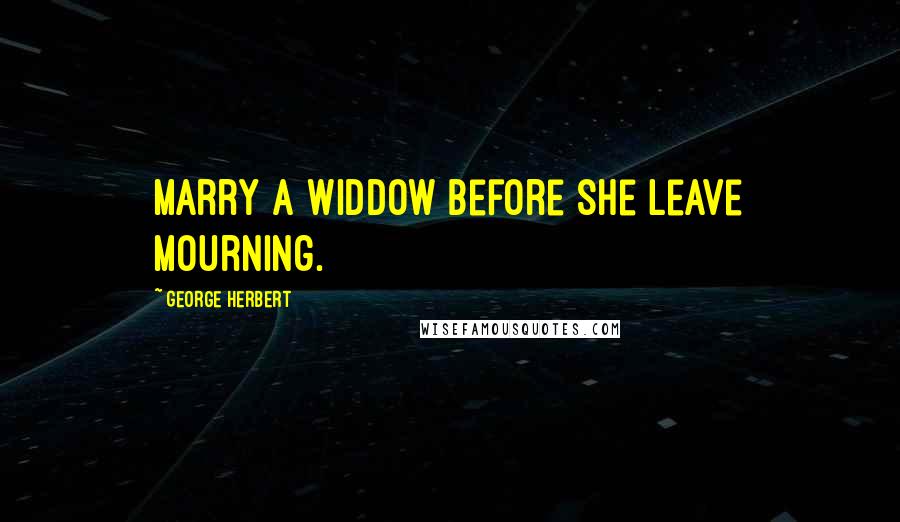 MARRY A WIDDOW BEFORE SHE LEAVE MOURNING.

~ GEORGE HERBERT

WISEFAMOUSQUOTES.COM